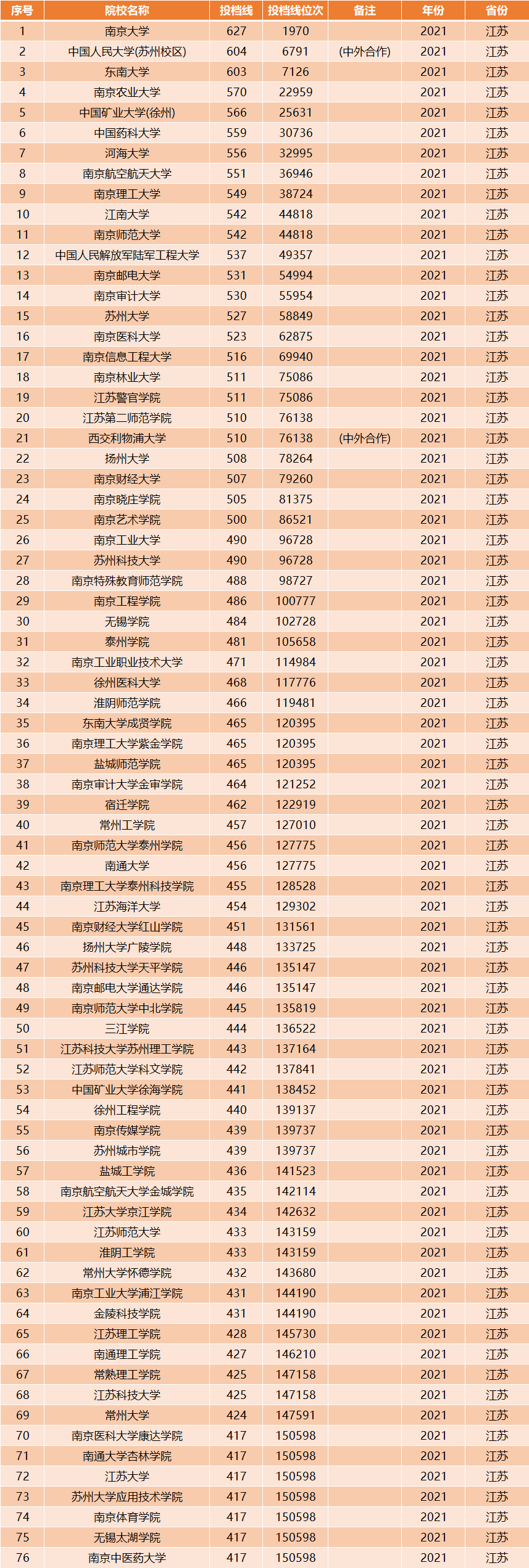 | 序号 | 院校名称 | 投档线 | 投档线位次 | 备注 | 年份 | 省份 |
|---|---|---|---|---|---|---|
| 1 | 南京大学 | 627 | 1970 | | 2021 | 江苏 |
| 2 | 中国人民大学(苏州校区) | 604 | 6791 | (中外合作) | 2021 | 江苏 |
| 3 | 东南大学 | 603 | 7126 | | 2021 | 江苏 |
| 4 | 南京农业大学 | 570 | 22959 | | 2021 | 江苏 |
| 5 | 中国矿业大学(徐州) | 566 | 25631 | | 2021 | 江苏 |
| 6 | 中国药科大学 | 559 | 30736 | | 2021 | 江苏 |
| 7 | 河海大学 | 556 | 32995 | | 2021 | 江苏 |
| 8 | 南京航空航天大学 | 551 | 36946 | | 2021 | 江苏 |
| 9 | 南京理工大学 | 549 | 38724 | | 2021 | 江苏 |
| 10 | 江南大学 | 542 | 44818 | | 2021 | 江苏 |
| 11 | 南京师范大学 | 542 | 44818 | | 2021 | 江苏 |
| 12 | 中国人民解放军陆军工程大学 | 537 | 49357 | | 2021 | 江苏 |
| 13 | 南京邮电大学 | 531 | 54994 | | 2021 | 江苏 |
| 14 | 南京审计大学 | 530 | 55954 | | 2021 | 江苏 |
| 15 | 苏州大学 | 527 | 58849 | | 2021 | 江苏 |
| 16 | 南京医科大学 | 523 | 62875 | | 2021 | 江苏 |
| 17 | 南京信息工程大学 | 516 | 69940 | | 2021 | 江苏 |
| 18 | 南京林业大学 | 511 | 75086 | | 2021 | 江苏 |
| 19 | 江苏警官学院 | 511 | 75086 | | 2021 | 江苏 |
| 20 | 江苏第二师范学院 | 510 | 76138 | | 2021 | 江苏 |
| 21 | 西交利物浦大学 | 510 | 76138 | (中外合作) | 2021 | 江苏 |
| 22 | 扬州大学 | 508 | 78264 | | 2021 | 江苏 |
| 23 | 南京财经大学 | 507 | 79260 | | 2021 | 江苏 |
| 24 | 南京晓庄学院 | 505 | 81375 | | 2021 | 江苏 |
| 25 | 南京艺术学院 | 500 | 86521 | | 2021 | 江苏 |
| 26 | 南京工业大学 | 490 | 96728 | | 2021 | 江苏 |
| 27 | 苏州科技大学 | 490 | 96728 | | 2021 | 江苏 |
| 28 | 南京特殊教育师范学院 | 488 | 98727 | | 2021 | 江苏 |
| 29 | 南京工程学院 | 486 | 100777 | | 2021 | 江苏 |
| 30 | 无锡学院 | 484 | 102728 | | 2021 | 江苏 |
| 31 | 泰州学院 | 481 | 105658 | | 2021 | 江苏 |
| 32 | 南京工业职业技术大学 | 471 | 114984 | | 2021 | 江苏 |
| 33 | 徐州医科大学 | 468 | 117776 | | 2021 | 江苏 |
| 34 | 淮阴师范学院 | 466 | 119481 | | 2021 | 江苏 |
| 35 | 东南大学成贤学院 | 465 | 120395 | | 2021 | 江苏 |
| 36 | 南京理工大学紫金学院 | 465 | 120395 | | 2021 | 江苏 |
| 37 | 盐城师范学院 | 465 | 120395 | | 2021 | 江苏 |
| 38 | 南京审计大学金审学院 | 464 | 121252 | | 2021 | 江苏 |
| 39 | 宿迁学院 | 462 | 122919 | | 2021 | 江苏 |
| 40 | 常州工学院 | 457 | 127010 | | 2021 | 江苏 |
| 41 | 南京师范大学泰州学院 | 456 | 127775 | | 2021 | 江苏 |
| 42 | 南通大学 | 456 | 127775 | | 2021 | 江苏 |
| 43 | 南京理工大学泰州科技学院 | 455 | 128528 | | 2021 | 江苏 |
| 44 | 江苏海洋大学 | 454 | 129302 | | 2021 | 江苏 |
| 45 | 南京财经大学红山学院 | 451 | 131561 | | 2021 | 江苏 |
| 46 | 扬州大学广陵学院 | 448 | 133725 | | 2021 | 江苏 |
| 47 | 苏州科技大学天平学院 | 446 | 135147 | | 2021 | 江苏 |
| 48 | 南京邮电大学通达学院 | 446 | 135147 | | 2021 | 江苏 |
| 49 | 南京师范大学中北学院 | 445 | 135819 | | 2021 | 江苏 |
| 50 | 三江学院 | 444 | 136522 | | 2021 | 江苏 |
| 51 | 江苏科技大学苏州理工学院 | 443 | 137164 | | 2021 | 江苏 |
| 52 | 江苏师范大学科文学院 | 442 | 137841 | | 2021 | 江苏 |
| 53 | 中国矿业大学徐海学院 | 441 | 138452 | | 2021 | 江苏 |
| 54 | 徐州工程学院 | 440 | 139137 | | 2021 | 江苏 |
| 55 | 南京传媒学院 | 439 | 139737 | | 2021 | 江苏 |
| 56 | 苏州城市学院 | 439 | 139737 | | 2021 | 江苏 |
| 57 | 盐城工学院 | 436 | 141523 | | 2021 | 江苏 |
| 58 | 南京航空航天大学金城学院 | 435 | 142114 | | 2021 | 江苏 |
| 59 | 江苏大学京江学院 | 434 | 142632 | | 2021 | 江苏 |
| 60 | 江苏师范大学 | 433 | 143159 | | 2021 | 江苏 |
| 61 | 淮阴工学院 | 433 | 143159 | | 2021 | 江苏 |
| 62 | 常州大学怀德学院 | 432 | 143680 | | 2021 | 江苏 |
| 63 | 南京工业大学浦江学院 | 431 | 144190 | | 2021 | 江苏 |
| 64 | 金陵科技学院 | 431 | 144190 | | 2021 | 江苏 |
| 65 | 江苏理工学院 | 428 | 145730 | | 2021 | 江苏 |
| 66 | 南通理工学院 | 427 | 146210 | | 2021 | 江苏 |
| 67 | 常熟理工学院 | 425 | 147158 | | 2021 | 江苏 |
| 68 | 江苏科技大学 | 425 | 147158 | | 2021 | 江苏 |
| 69 | 常州大学 | 424 | 147591 | | 2021 | 江苏 |
| 70 | 南京医科大学康达学院 | 417 | 150598 | | 2021 | 江苏 |
| 71 | 南通大学杏林学院 | 417 | 150598 | | 2021 | 江苏 |
| 72 | 江苏大学 | 417 | 150598 | | 2021 | 江苏 |
| 73 | 苏州大学应用技术学院 | 417 | 150598 | | 2021 | 江苏 |
| 74 | 南京体育学院 | 417 | 150598 | | 2021 | 江苏 |
| 75 | 无锡太湖学院 | 417 | 150598 | | 2021 | 江苏 |
| 76 | 南京中医药大学 | 417 | 150598 | | 2021 | 江苏 |